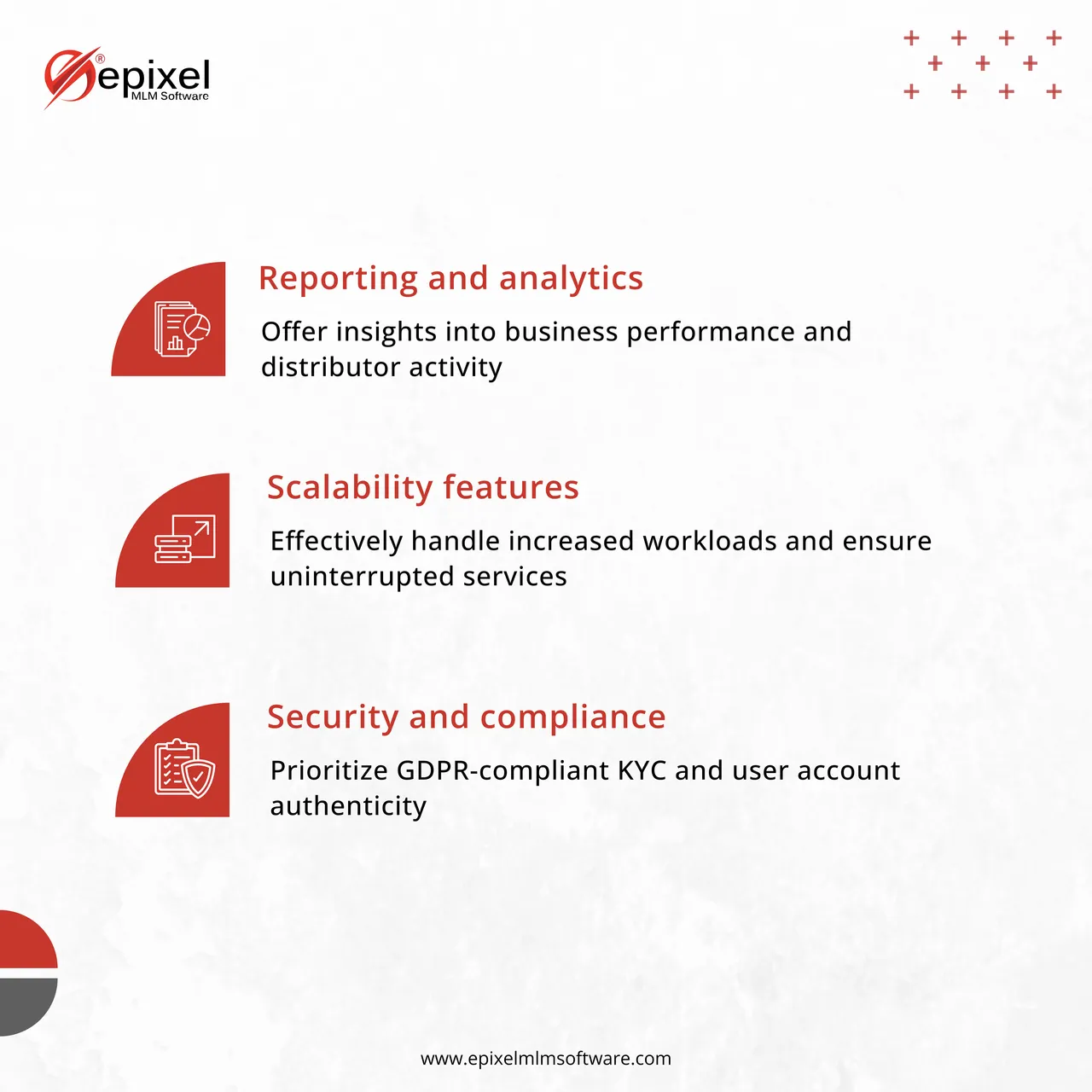 epixel®
MLM Software

Reporting and analytics

Offer insights into business performance and distributor activity

Scalability features

Effectively handle increased workloads and ensure uninterrupted services

Security and compliance

Prioritize GDPR-compliant KYC and user account authenticity

www.epixelmlmsoftware.com